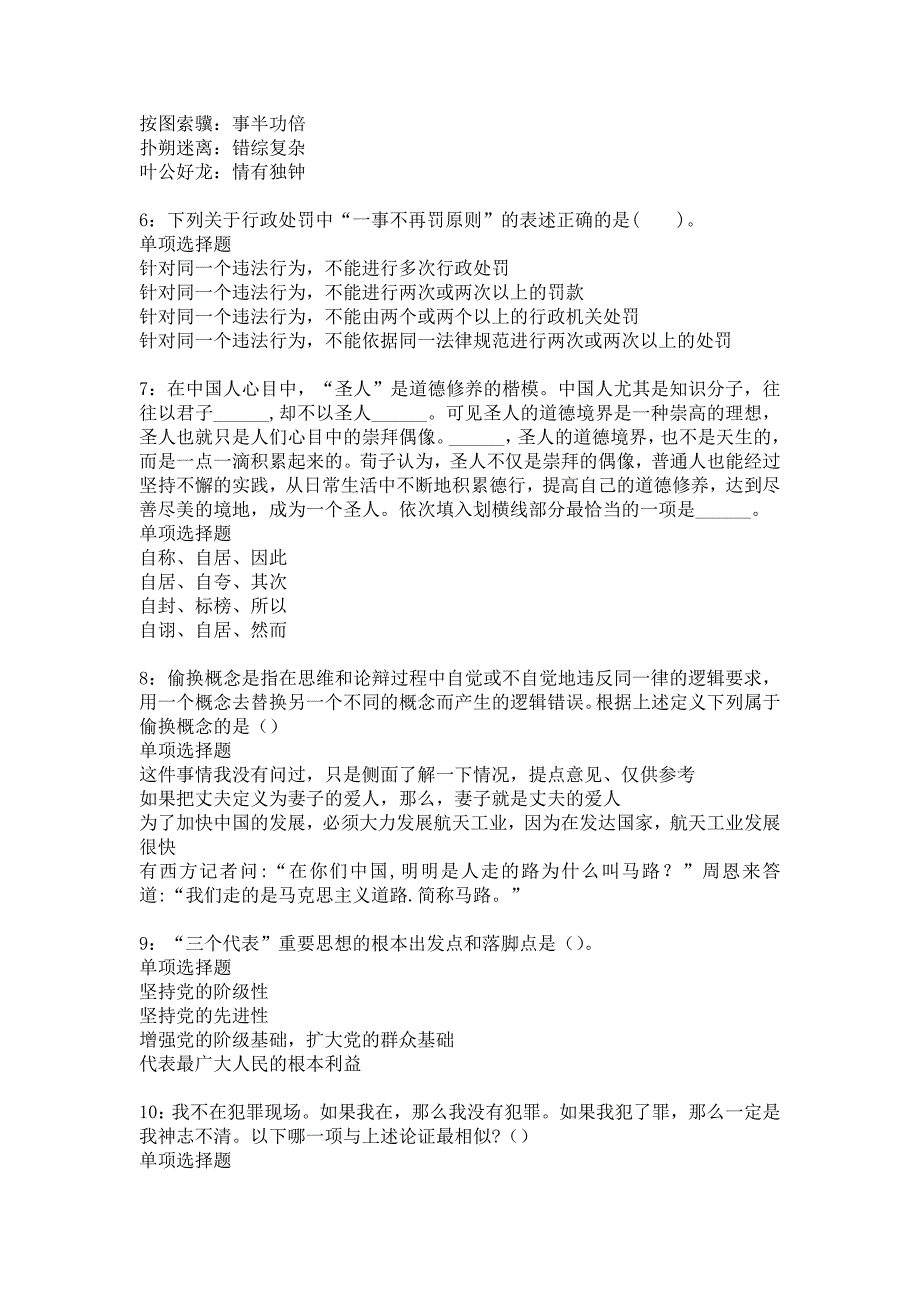 按图索骥：事半功倍
扑朔迷离：错综复杂
叶公好龙：情有独钟

6：下列关于行政处罚中“一事不再罚原则”的表述正确的是(　　)。
单项选择题
针对同一个违法行为，不能进行多次行政处罚
针对同一个违法行为，不能进行两次或两次以上的罚款
针对同一个违法行为，不能由两个或两个以上的行政机关处罚
针对同一个违法行为，不能依据同一法律规范进行两次或两次以上的处罚

7：在中国人心目中，“圣人”是道德修养的楷模。中国人尤其是知识分子，往往以君子______，却不以圣人______。可见圣人的道德境界是一种崇高的理想，圣人也就只是人们心目中的崇拜偶像。______，圣人的道德境界，也不是天生的，而是一点一滴积累起来的。荀子认为，圣人不仅是崇拜的偶像，普通人也能经过坚持不懈的实践，从日常生活中不断地积累德行，提高自己的道德修养，达到尽善尽美的境地，成为一个圣人。依次填入划横线部分最恰当的一项是______。
单项选择题
自称、自居、因此
自居、自夸、其次
自封、标榜、所以
自诩、自居、然而

8：偷换概念是指在思维和论辩过程中自觉或不自觉地违反同一律的逻辑要求，用一个概念去替换另一个不同的概念而产生的逻辑错误。根据上述定义下列属于偷换概念的是（）
单项选择题
这件事情我没有问过，只是侧面了解一下情况，提点意见、仅供参考
如果把丈夫定义为妻子的爱人，那么，妻子就是丈夫的爱人
为了加快中国的发展，必须大力发展航天工业，因为在发达国家，航天工业发展很快
有西方记者问：“在你们中国，明明是人走的路为什么叫马路？”周恩来答道：“我们走的是马克思主义道路.简称马路。”

9：“三个代表”重要思想的根本出发点和落脚点是（）。
单项选择题
坚持党的阶级性
坚持党的先进性
增强党的阶级基础，扩大党的群众基础
代表最广大人民的根本利益

10：我不在犯罪现场。如果我在，那么我没有犯罪。如果我犯了罪，那么一定是我神志不清。以下哪一项与上述论证最相似?（）
单项选择题